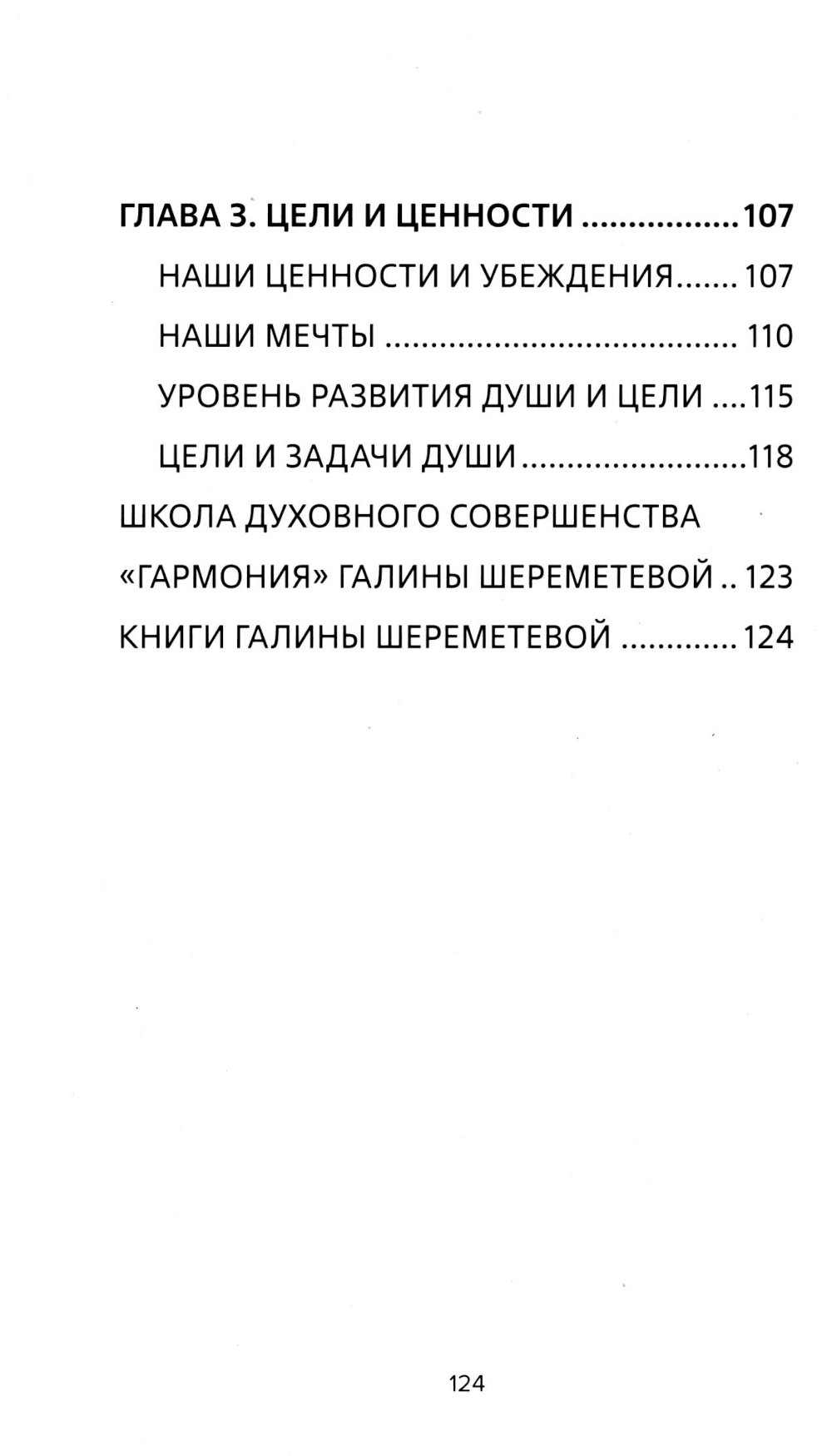 ГЛАВА 3. ЦЕЛИ И ЦЕННОСТИ 107

НАШИ ЦЕННОСТИ И УБЕЖДЕНИЯ 107

НАШИ МЕЧТЫ 110

УРОВЕНЬ РАЗВИТИЯ ДУШИ И ЦЕЛИ 115

ЦЕЛИ И ЗАДАЧИ ДУШИ 118

ШКОЛА ДУХОВНОГО СОВЕРШЕНСТВА «ГАРМОНИЯ» ГАЛИНЫ ШЕРЕМЕТЕВОЙ 123

КНИГИ ГАЛИНЫ ШЕРЕМЕТЕВОЙ 124

124